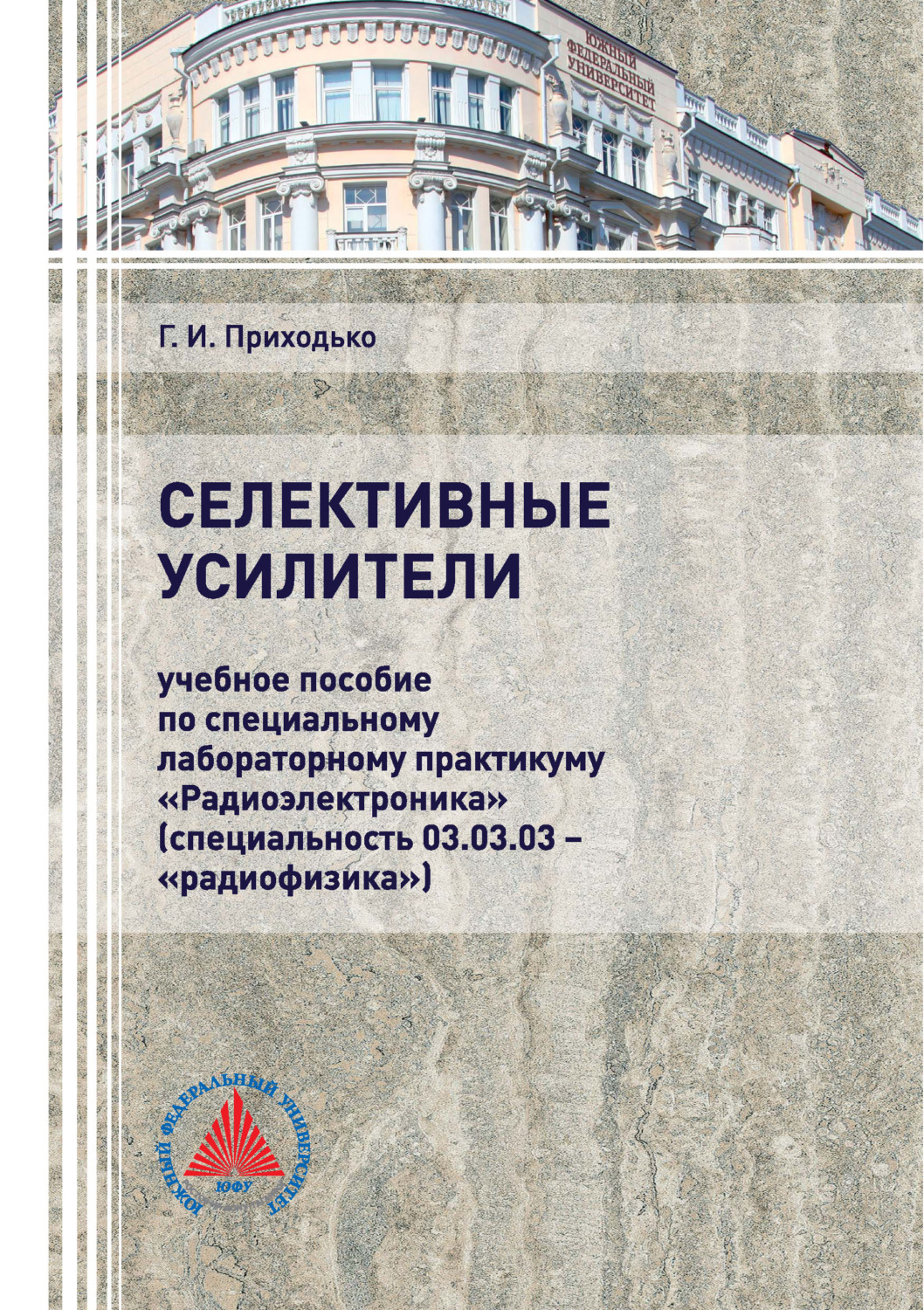 ЮЖНЫЙ ФЕДЕРАЛЬНЫЙ УНИВЕРСИТЕТ

Г. И. Приходько

СЕЛЕКТИВНЫЕ УСИЛИТЕЛИ

учебное пособие по специальному лабораторному практикуму «Радиоэлектроника» (специальность 03.03.03 – «радиофизика»)

ЮЖНЫЙ ФЕДЕРАЛЬНЫЙ УНИВЕРСИТЕТ
ЮФУ